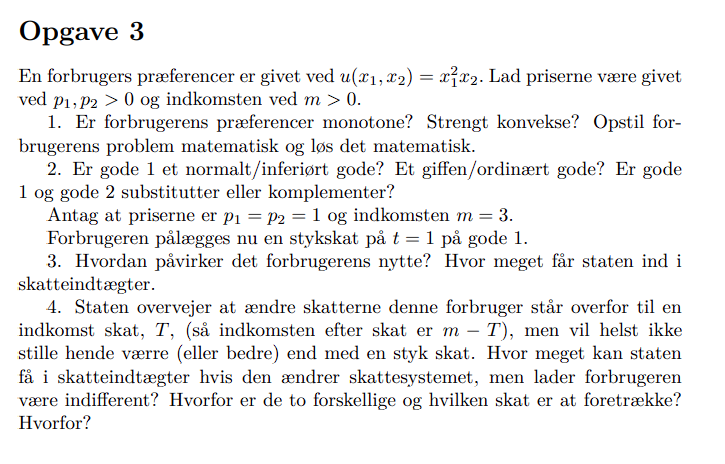 Opgave 3

En forbrugers præferencer er givet ved $u(x_1, x_2) = x_1^2 x_2$. Lad priserne være givet ved $p_1, p_2 > 0$ og indkomsten ved $m > 0$.

1. Er forbrugerens præferencer monotone? Strengt konvekse? Opstil forbrugerens problem matematisk og løs det matematisk.

2. Er gode 1 et normalt/inferiørt gode? Et giffen/ordinært gode? Er gode 1 og gode 2 substitutter eller komplementer?

Antag at priserne er $p_1 = p_2 = 1$ og indkomsten $m = 3$.

Forbrugeren pålægges nu en stykskat på $t = 1$ på gode 1.

3. Hvordan påvirker det forbrugerens nytte? Hvor meget får staten ind i skatteindtægter.

4. Staten overvejer at ændre skatterne denne forbruger står overfor til en indkomst skat, $T$, (så indkomsten efter skat er $m - T$), men vil helst ikke stille hende værre (eller bedre) end med en styk skat. Hvor meget kan staten få i skatteindtægter hvis den ændrer skattesystemet, men lader forbrugeren være indifferent? Hvorfor er de to forskellige og hvilken skat er at foretrække? Hvorfor?